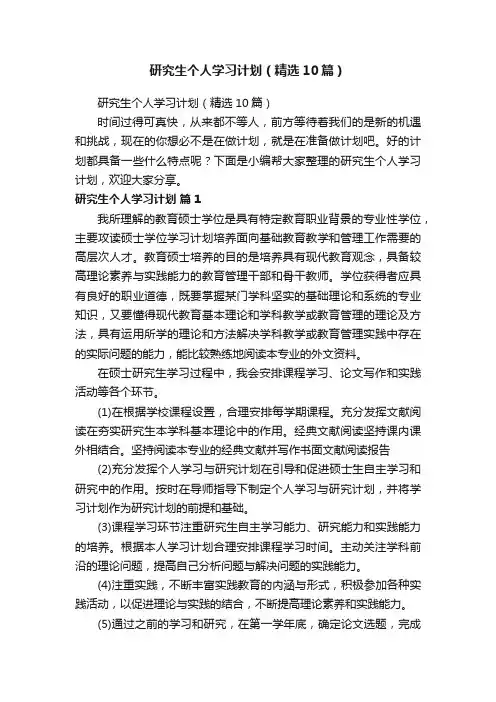 研究生个人学习计划（精选10篇）

研究生个人学习计划（精选10篇）

时间过得可真快，从来都不等人，前方等待着我们的是新的机遇和挑战，现在的你想必不是在做计划，就是在准备做计划吧。好的计划都具备一些什么特点呢？下面是小编帮大家整理的研究生个人学习计划，欢迎大家分享。

研究生个人学习计划 篇1

我所理解的教育硕士学位是具有特定教育职业背景的专业性学位，主要攻读硕士学位学习计划培养面向基础教育教学和管理工作需要的高层次人才。教育硕士培养的目的是培养具有现代教育观念，具备较高理论素养与实践能力的教育管理干部和骨干教师。学位获得者应具有良好的职业道德，既要掌握某门学科坚实的基础理论和系统的专业知识，又要懂得现代教育基本理论和学科教学或教育管理的理论及方法，具有运用所学的理论和方法解决学科教学或教育管理实践中存在的实际问题的能力，能比较熟练地阅读本专业的外文资料。

在硕士研究生学习过程中，我会安排课程学习、论文写作和实践活动等各个环节。

(1)在根据学校课程设置，合理安排每学期课程。充分发挥文献阅读在夯实研究生本学科基本理论中的作用。经典文献阅读坚持课内课外相结合。坚持阅读本专业的经典文献并写作书面文献阅读报告

(2)充分发挥个人学习与研究计划在引导和促进硕士生自主学习和研究中的作用。按时在导师指导下制定个人学习与研究计划，并将学习计划作为研究计划的前提和基础。

(3)课程学习环节注重研究生自主学习能力、研究能力和实践能力的培养。根据本人学习计划合理安排课程学习时间。主动关注学科前沿的理论问题，提高自己分析问题与解决问题的实践能力。

(4)注重实践，不断丰富实践教育的内涵与形式，积极参加各种实践活动，以促进理论与实践的结合，不断提高理论素养和实践能力。

(5)通过之前的学习和研究，在第一学年底，确定论文选题，完成